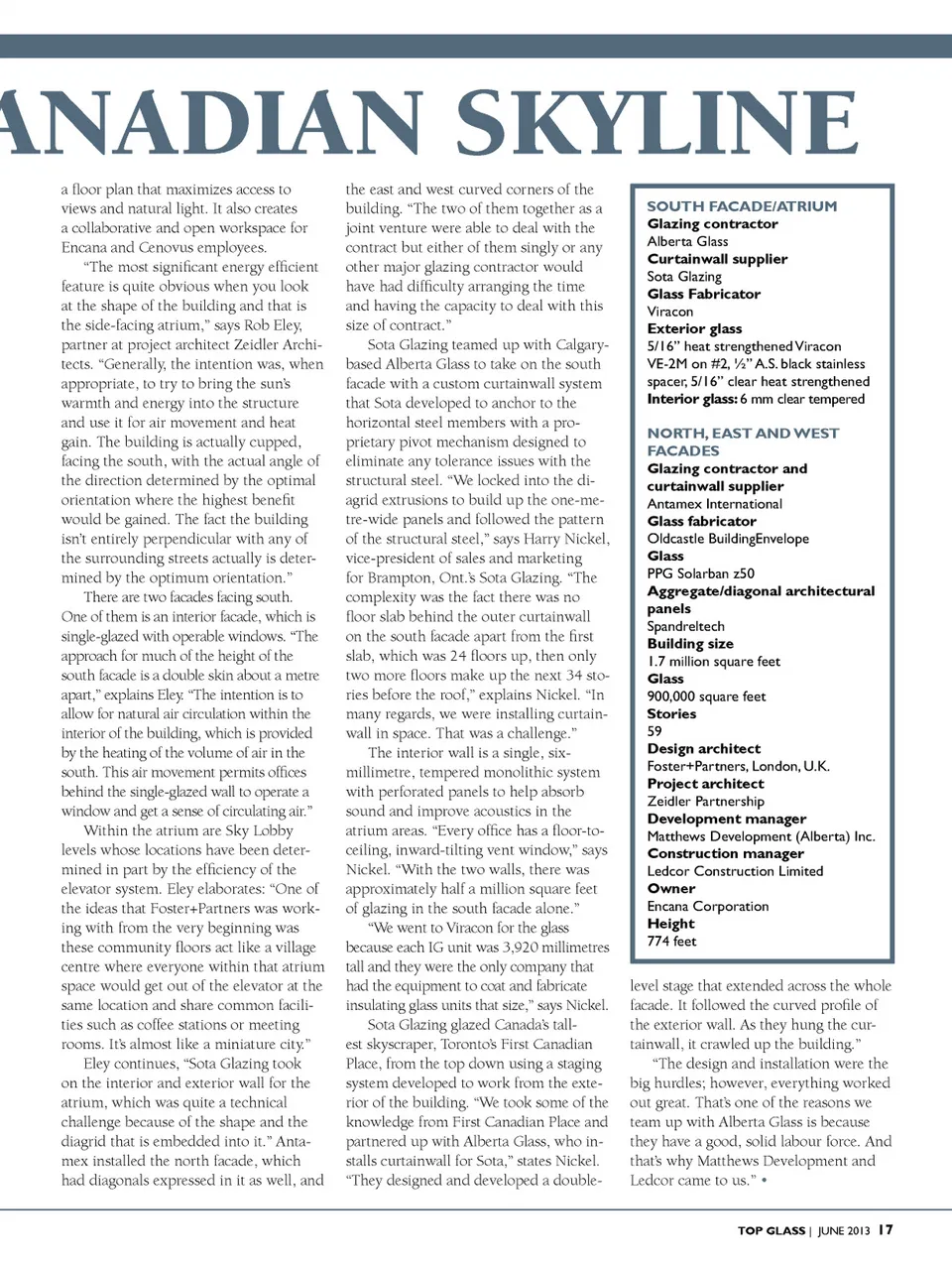 ANADIAN SKYLINE

a floor plan that maximizes access to views and natural light. It also creates a collaborative and open workspace for Encana and Cenovus employees.

"The most significant energy efficient feature is quite obvious when you look at the shape of the building and that is the side-facing atrium," says Rob Eley, partner at project architect Zeidler Architects. "Generally, the intention was, when appropriate, to try to bring the sun's warmth and energy into the structure and use it for air movement and heat gain. The building is actually cupped, facing the south, with the actual angle of the direction determined by the optimal orientation where the highest benefit would be gained. The fact the building isn't entirely perpendicular with any of the surrounding streets actually is determined by the optimum orientation."

There are two facades facing south. One of them is an interior facade, which is single-glazed with operable windows. "The approach for much of the height of the south facade is a double skin about a metre apart," explains Eley. "The intention is to allow for natural air circulation within the interior of the building, which is provided by the heating of the volume of air in the south. This air movement permits offices behind the single-glazed wall to operate a window and get a sense of circulating air."

Within the atrium are Sky Lobby levels whose locations have been determined in part by the efficiency of the elevator system. Eley elaborates: "One of the ideas that Foster+Partners was working with from the very beginning was these community floors act like a village centre where everyone within that atrium space would get out of the elevator at the same location and share common facilities such as coffee stations or meeting rooms. It's almost like a miniature city."

Eley continues, "Sota Glazing took on the interior and exterior wall for the atrium, which was quite a technical challenge because of the shape and the diagrid that is embedded into it." Antamex installed the north facade, which had diagonals expressed in it as well, and the east and west curved corners of the building. "The two of them together as a joint venture were able to deal with the contract but either of them singly or any other major glazing contractor would have had difficulty arranging the time and having the capacity to deal with this size of contract."

Sota Glazing teamed up with Calgary-based Alberta Glass to take on the south facade with a custom curtainwall system that Sota developed to anchor to the horizontal steel members with a proprietary pivot mechanism designed to eliminate any tolerance issues with the structural steel. "We locked into the diagrid extrusions to build up the one-metre-wide panels and followed the pattern of the structural steel," says Harry Nickel, vice-president of sales and marketing for Brampton, Ont.'s Sota Glazing. "The complexity was the fact there was no floor slab behind the outer curtainwall on the south facade apart from the first slab, which was 24 floors up, then only two more floors make up the next 34 stories before the roof," explains Nickel. "In many regards, we were installing curtainwall in space. That was a challenge."

The interior wall is a single, six-millimetre, tempered monolithic system with perforated panels to help absorb sound and improve acoustics in the atrium areas. "Every office has a floor-to-ceiling, inward-tilting vent window," says Nickel. "With the two walls, there was approximately half a million square feet of glazing in the south facade alone."

"We went to Viracon for the glass because each IG unit was 3,920 millimetres tall and they were the only company that had the equipment to coat and fabricate insulating glass units that size," says Nickel.

Sota Glazing glazed Canada's tallest skyscraper, Toronto's First Canadian Place, from the top down using a staging system developed to work from the exterior of the building. "We took some of the knowledge from First Canadian Place and partnered up with Alberta Glass, who installs curtainwall for Sota," states Nickel. "They designed and developed a double-level stage that extended across the whole facade. It followed the curved profile of the exterior wall. As they hung the curtainwall, it crawled up the building."

"The design and installation were the big hurdles; however, everything worked out great. That's one of the reasons we team up with Alberta Glass is because they have a good, solid labour force. And that's why Matthews Development and Ledcor came to us." •

SOUTH FACADE/ATRIUM
Glazing contractor
Alberta Glass
Curtainwall supplier
Sota Glazing
Glass Fabricator
Viracon
Exterior glass
5/16" heat strengthened Viracon VE-2M on #2, ½" A.S. black stainless spacer, 5/16" clear heat strengthened
Interior glass: 6 mm clear tempered

NORTH, EAST AND WEST FACADES
Glazing contractor and curtainwall supplier
Antamex International
Glass fabricator
Oldcastle BuildingEnvelope
Glass
PPG Solarban z50
Aggregate/diagonal architectural panels
Spandreltech
Building size
1.7 million square feet
Glass
900,000 square feet
Stories
59
Design architect
Foster+Partners, London, U.K.
Project architect
Zeidler Partnership
Development manager
Matthews Development (Alberta) Inc.
Construction manager
Ledcor Construction Limited
Owner
Encana Corporation
Height
774 feet

TOP GLASS | JUNE 2013 17